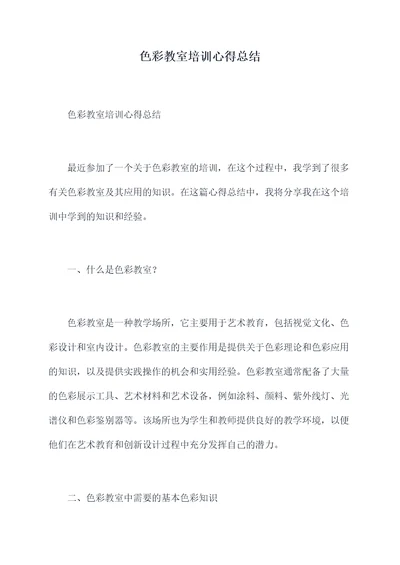 色彩教室培训心得总结

色彩教室培训心得总结

最近参加了一个关于色彩教室的培训，在这个过程中，我学到了很多有关色彩教室及其应用的知识。在这篇心得总结中，我将分享我在这个培训中学到的知识和经验。

一、什么是色彩教室？

色彩教室是一种教学场所，它主要用于艺术教育，包括视觉文化、色彩设计和室内设计。色彩教室的主要作用是提供关于色彩理论和色彩应用的知识，以及提供实践操作的机会和实用经验。色彩教室通常配备了大量的色彩展示工具、艺术材料和艺术设备，例如涂料、颜料、紫外线灯、光谱仪和色彩鉴别器等。该场所也为学生和教师提供良好的教学环境，以便他们在艺术教育和创新设计过程中充分发挥自己的潜力。

二、色彩教室中需要的基本色彩知识